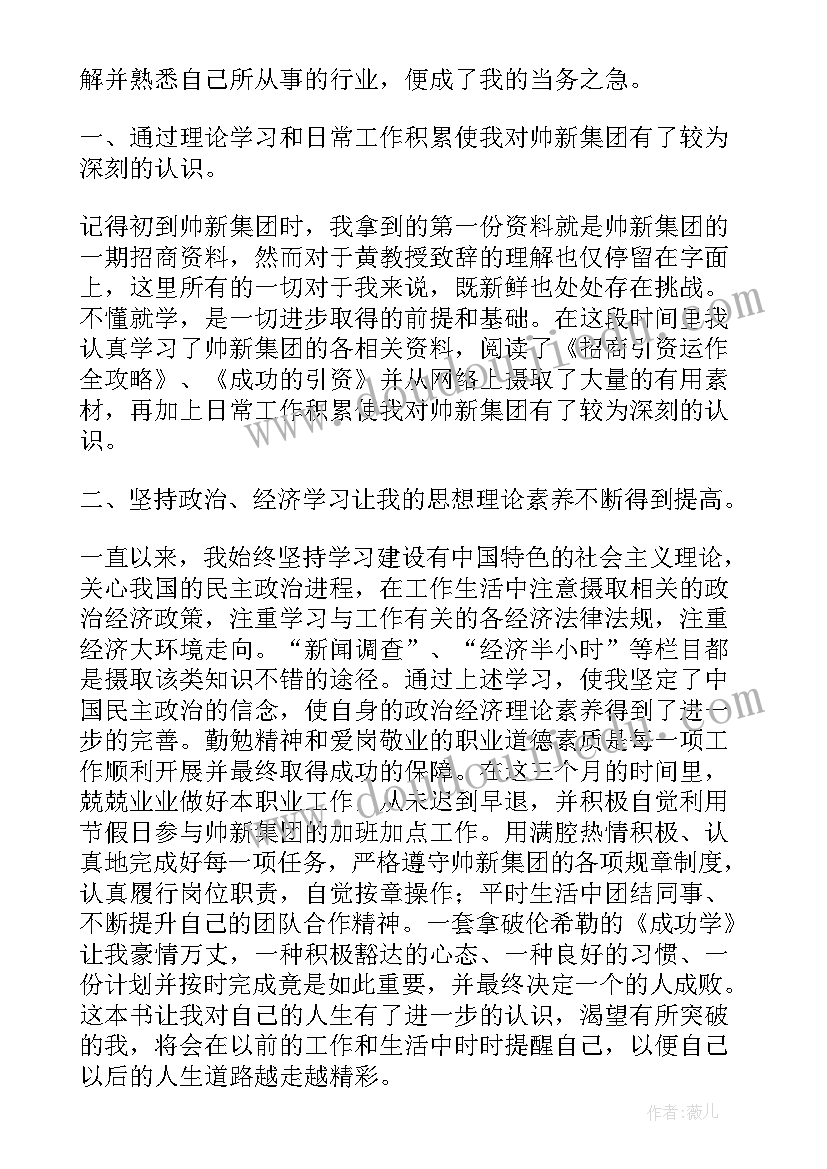 解并熟悉自己所从事的行业，便成了我的当务之急。

一、通过理论学习和日常工作积累使我对帅新集团有了较为深刻的认识。

记得初到帅新集团时，我拿到的第一份资料就是帅新集团的一期招商资料，然而对于黄教授致辞的理解也仅停留在字面上，这里所有的一切对于我来说，既新鲜也处处存在挑战。不懂就学，是一切进步取得的前提和基础。在这段时间里我认真学习了帅新集团的各相关资料，阅读了《招商引资运作全攻略》、《成功的引资》并从网络上摄取了大量的有用素材，再加上日常工作积累使我对帅新集团有了较为深刻的认识。

二、坚持政治、经济学习让我的思想理论素养不断得到提高。

一直以来，我始终坚持学习建设有中国特色的社会主义理论，关心我国的民主政治进程，在工作生活中注意摄取相关的政治经济政策，注重学习与工作有关的各经济法律法规，注重经济大环境走向。“新闻调查”、“经济半小时”等栏目都是摄取该类知识不错的途径。通过上述学习，使我坚定了中国民主政治的信念，使自身的政治经济理论素养得到了进一步的完善。勤勉精神和爱岗敬业的职业道德素质是每一项工作顺利开展并最终取得成功的保障。在这三个月的时间里，兢兢业业做好本职业工作，从未迟到早退，并积极自觉利用节假日参与帅新集团的加班加点工作。用满腔热情积极、认真地完成好每一项任务，严格遵守帅新集团的各项规章制度，认真履行岗位职责，自觉按章操作；平时生活中团结同事、不断提升自己的团队合作精神。一套拿破伦希勒的《成功学》让我豪情万丈，一种积极豁达的心态、一种良好的习惯、一份计划并按时完成竟是如此重要，并最终决定一个的人成败。这本书让我对自己的人生有了进一步的认识，渴望有所突破的我，将会在以前的工作和生活中时时提醒自己，以便自己以后的人生道路越走越精彩。

作者：薇儿